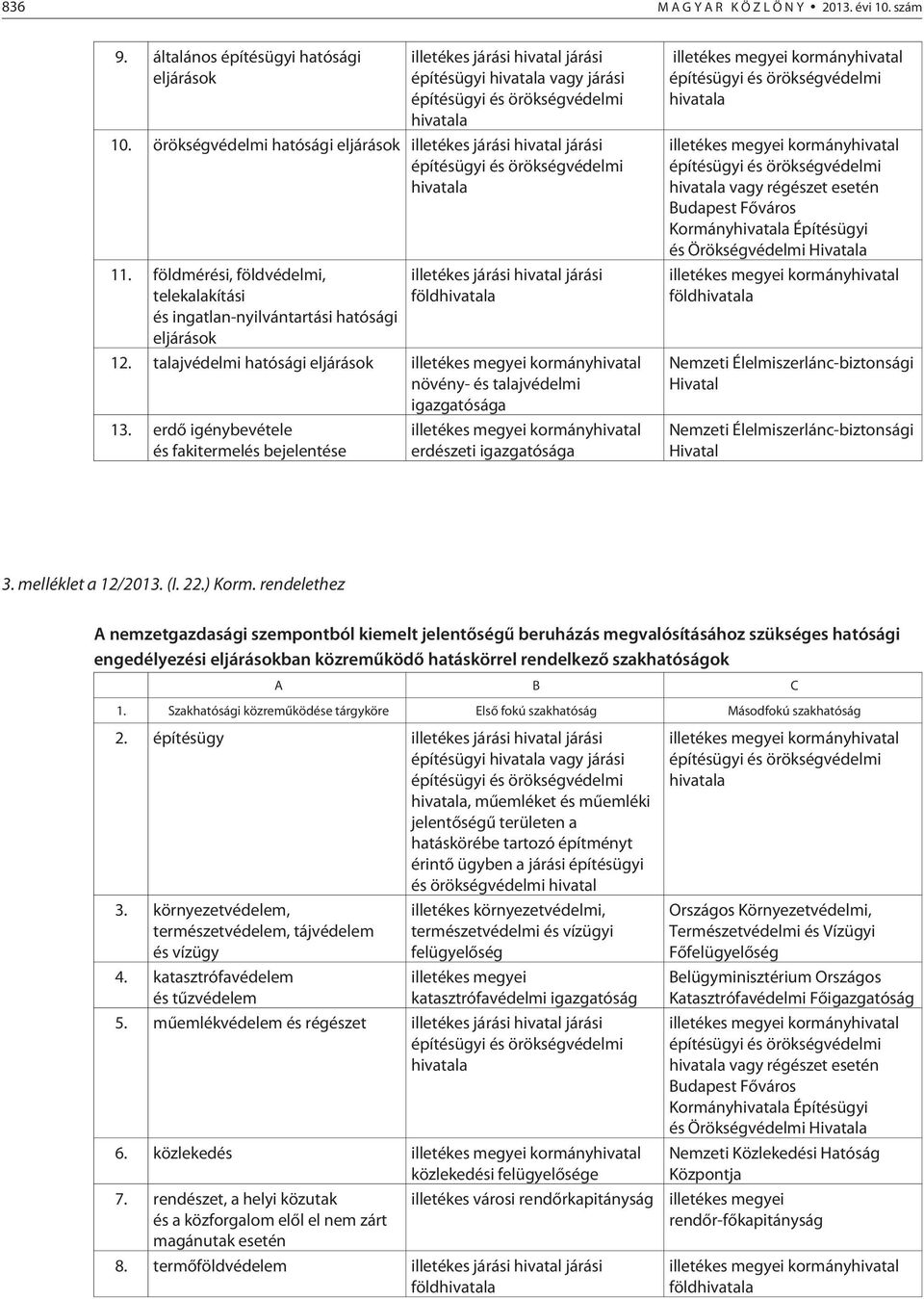 836 M A G Y A R K Ö Z L Ö N Y • 2013. évi 10. szám

| | | |
|---|---|---|
| 9. általános építésügyi hatósági eljárások | illetékes járási hivatal járási építésügyi hivatala vagy járási építésügyi és örökségvédelmi hivatala | illetékes megyei kormányhivatal építésügyi és örökségvédelmi hivatala |
| 10. örökségvédelmi hatósági eljárások | illetékes járási hivatal járási építésügyi és örökségvédelmi hivatala | illetékes megyei kormányhivatal építésügyi és örökségvédelmi hivatala vagy régészet esetén Budapest Főváros Kormányhivatala Építésügyi és Örökségvédelmi Hivatala |
| 11. földmérési, földvédelmi, telekalakítási és ingatlan-nyilvántartási hatósági eljárások | illetékes járási hivatal járási földhivatala | illetékes megyei kormányhivatal földhivatala |
| 12. talajvédelmi hatósági eljárások | illetékes megyei kormányhivatal növény- és talajvédelmi igazgatósága | Nemzeti Élelmiszerlánc-biztonsági Hivatal |
| 13. erdő igénybevétele és fakitermelés bejelentése | illetékes megyei kormányhivatal erdészeti igazgatósága | Nemzeti Élelmiszerlánc-biztonsági Hivatal |

3. melléklet a 12/2013. (I. 22.) Korm. rendelethez

A nemzetgazdasági szempontból kiemelt jelentőségű beruházás megvalósításához szükséges hatósági engedélyezési eljárásokban közreműködő hatáskörrel rendelkező szakhatóságok

| A | B | C |
|---|---|---|
| 1. Szakhatósági közreműködése tárgyköre | Első fokú szakhatóság | Másodfokú szakhatóság |
| 2. építésügy | illetékes járási hivatal járási építésügyi hivatala vagy járási építésügyi és örökségvédelmi hivatala, műemléket és műemléki jelentőségű területen a hatáskörébe tartozó építményt érintő ügyben a járási építésügyi és örökségvédelmi hivatal | illetékes megyei kormányhivatal építésügyi és örökségvédelmi hivatala |
| 3. környezetvédelem, természetvédelem, tájvédelem és vízügy | illetékes környezetvédelmi, természetvédelmi és vízügyi felügyelőség | Országos Környezetvédelmi, Természetvédelmi és Vízügyi Főfelügyelőség |
| 4. katasztrófavédelem és tűzvédelem | illetékes megyei katasztrófavédelmi igazgatóság | Belügyminisztérium Országos Katasztrófavédelmi Főigazgatóság |
| 5. műemlékvédelem és régészet | illetékes járási hivatal járási építésügyi és örökségvédelmi hivatala | illetékes megyei kormányhivatal építésügyi és örökségvédelmi hivatala vagy régészet esetén Budapest Főváros Kormányhivatala Építésügyi és Örökségvédelmi Hivatala |
| 6. közlekedés | illetékes megyei kormányhivatal közlekedési felügyelősége | Nemzeti Közlekedési Hatóság Központja |
| 7. rendészet, a helyi közutak és a közforgalom elől el nem zárt magánutak esetén | illetékes városi rendőrkapitányság | illetékes megyei rendőr-főkapitányság |
| 8. termőföldvédelem | illetékes járási hivatal járási földhivatala | illetékes megyei kormányhivatal földhivatala |